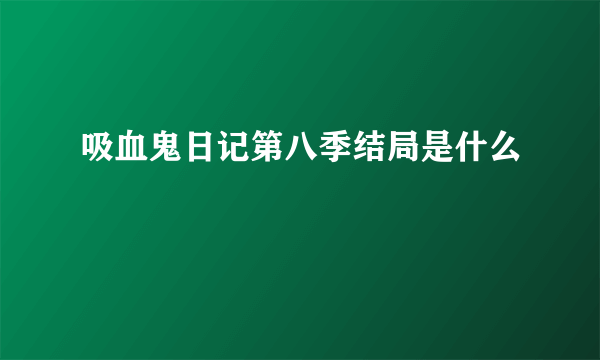 吸血鬼日记第八季结局是什么